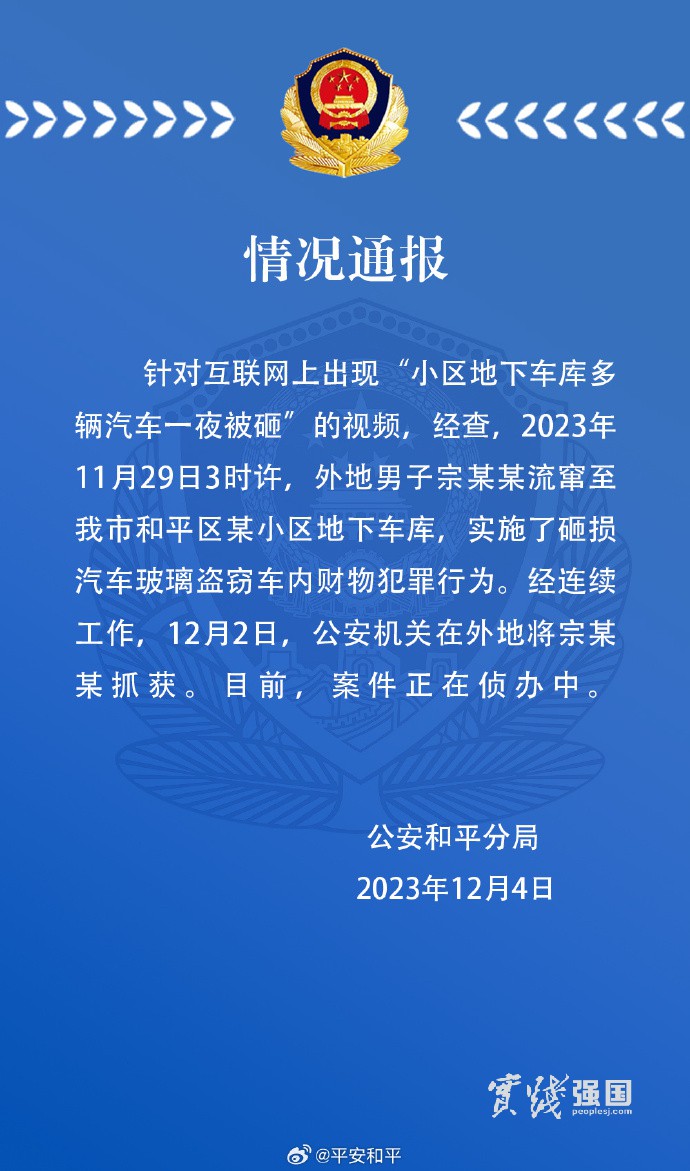 情况通报

针对互联网上出现“小区地下车库多辆汽车一夜被砸”的视频，经查，2023年11月29日3时许，外地男子宗某某流窜至我市和平区某小区地下车库，实施了砸损汽车玻璃盗窃车内财物犯罪行为。经连续工作，12月2日，公安机关在外地将宗某某抓获。目前，案件正在侦办中。

公安和平分局
2023年12月4日

實踐强国
peoplesj.com

@平安和平